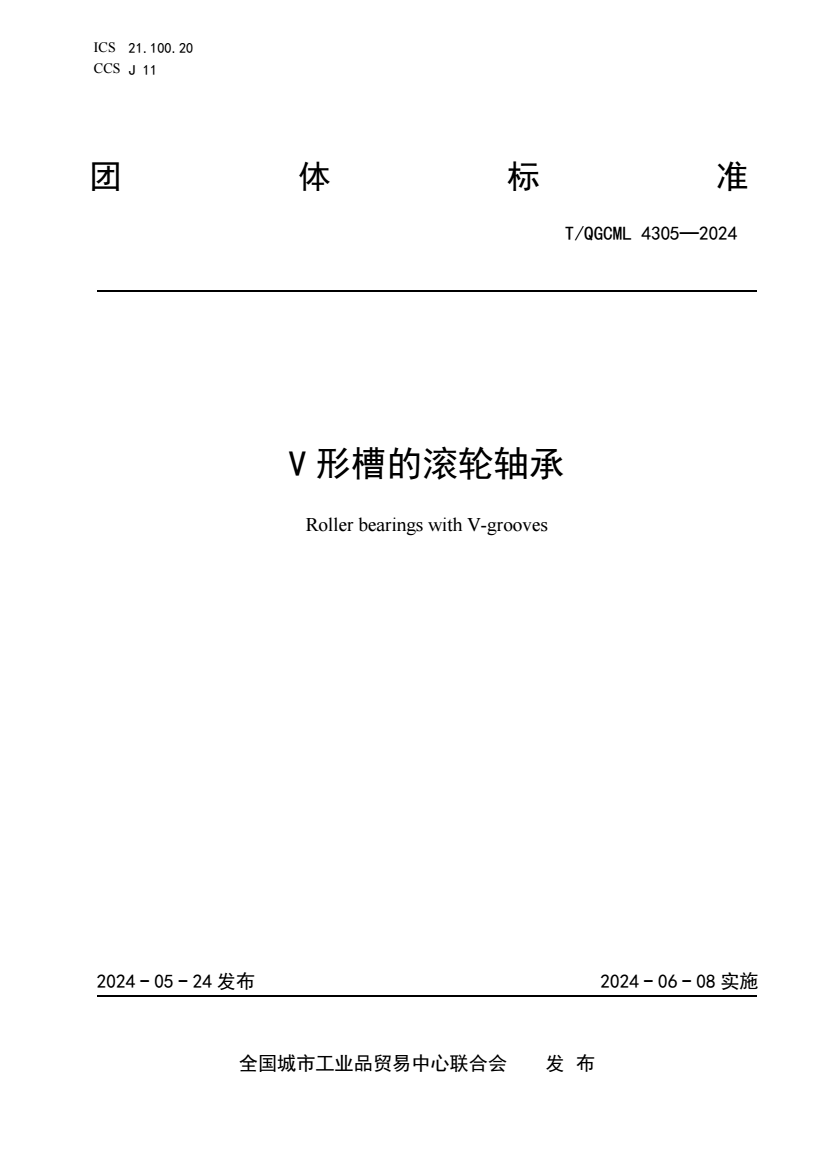 ICS 21.100.20
CCS J 11

团 体 标 准

T/QGCML 4305—2024

V 形槽的滚轮轴承

Roller bearings with V-grooves

2024 - 05 - 24 发布

2024 - 06 - 08 实施

全国城市工业品贸易中心联合会 发 布